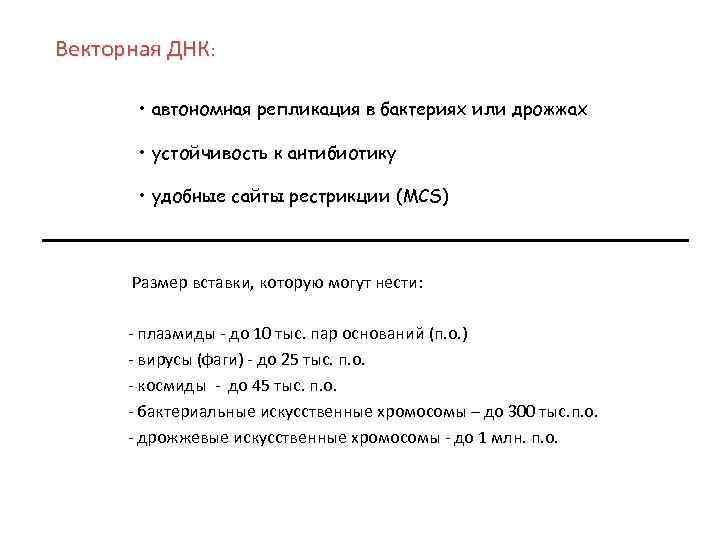 Векторная ДНК:

• автономная репликация в бактериях или дрожжах

• устойчивость к антибиотику

• удобные сайты рестрикции (MCS)

Размер вставки, которую могут нести:

- плазмиды - до 10 тыс. пар оснований (п.о.)
- вирусы (фаги) - до 25 тыс. п.о.
- космиды - до 45 тыс. п.о.
- бактериальные искусственные хромосомы – до 300 тыс.п.о.
- дрожжевые искусственные хромосомы - до 1 млн. п.о.